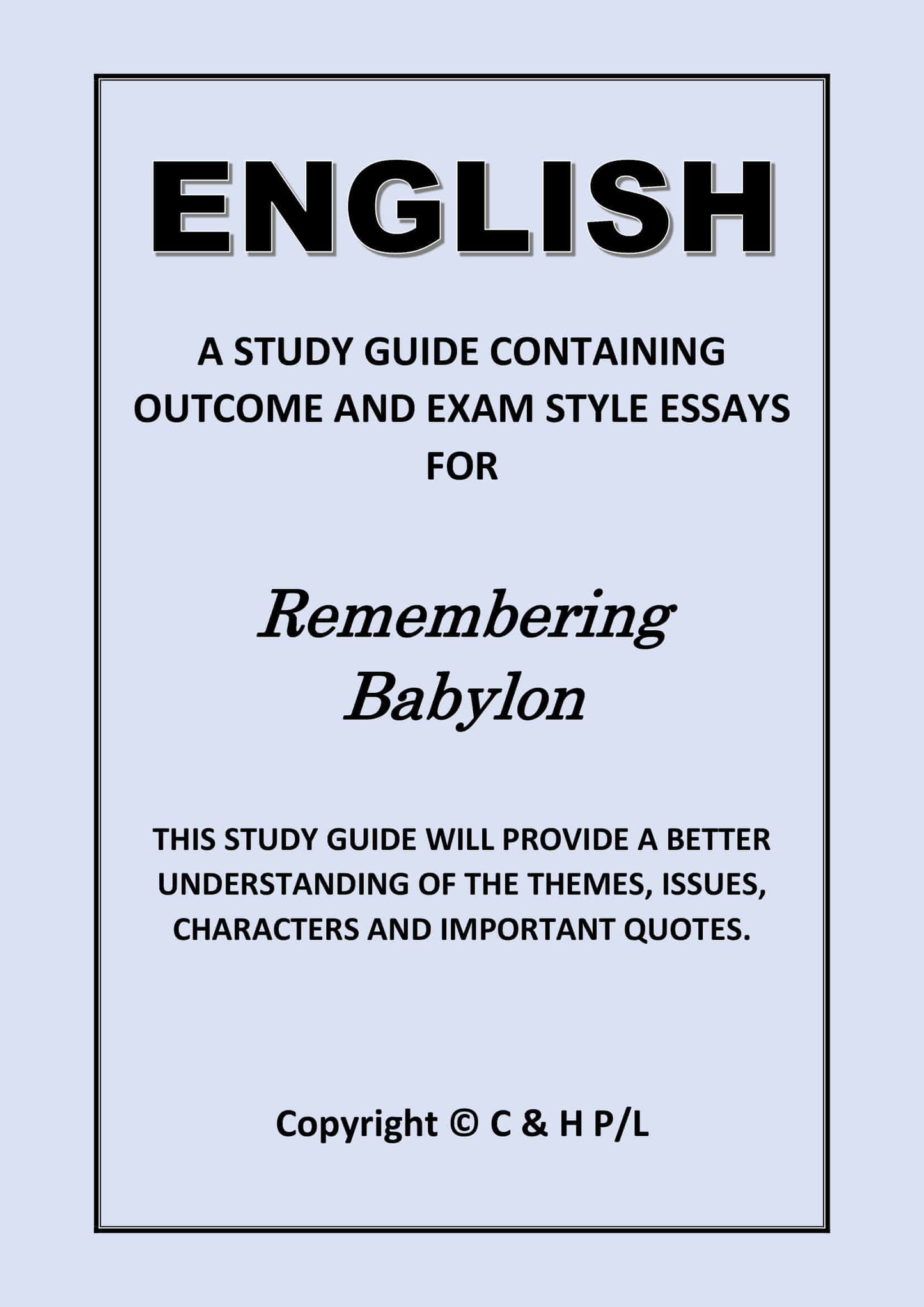 ENGLISH

A STUDY GUIDE CONTAINING OUTCOME AND EXAM STYLE ESSAYS FOR

Remembering Babylon

THIS STUDY GUIDE WILL PROVIDE A BETTER UNDERSTANDING OF THE THEMES, ISSUES, CHARACTERS AND IMPORTANT QUOTES.

Copyright © C & H P/L